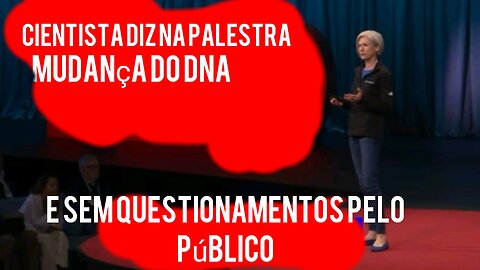 CIENTISTA DIZ NA PALESTRA
MUDANçA DO DNA

E SEM QUESTIONAMENTOS PELO
PúBLICO